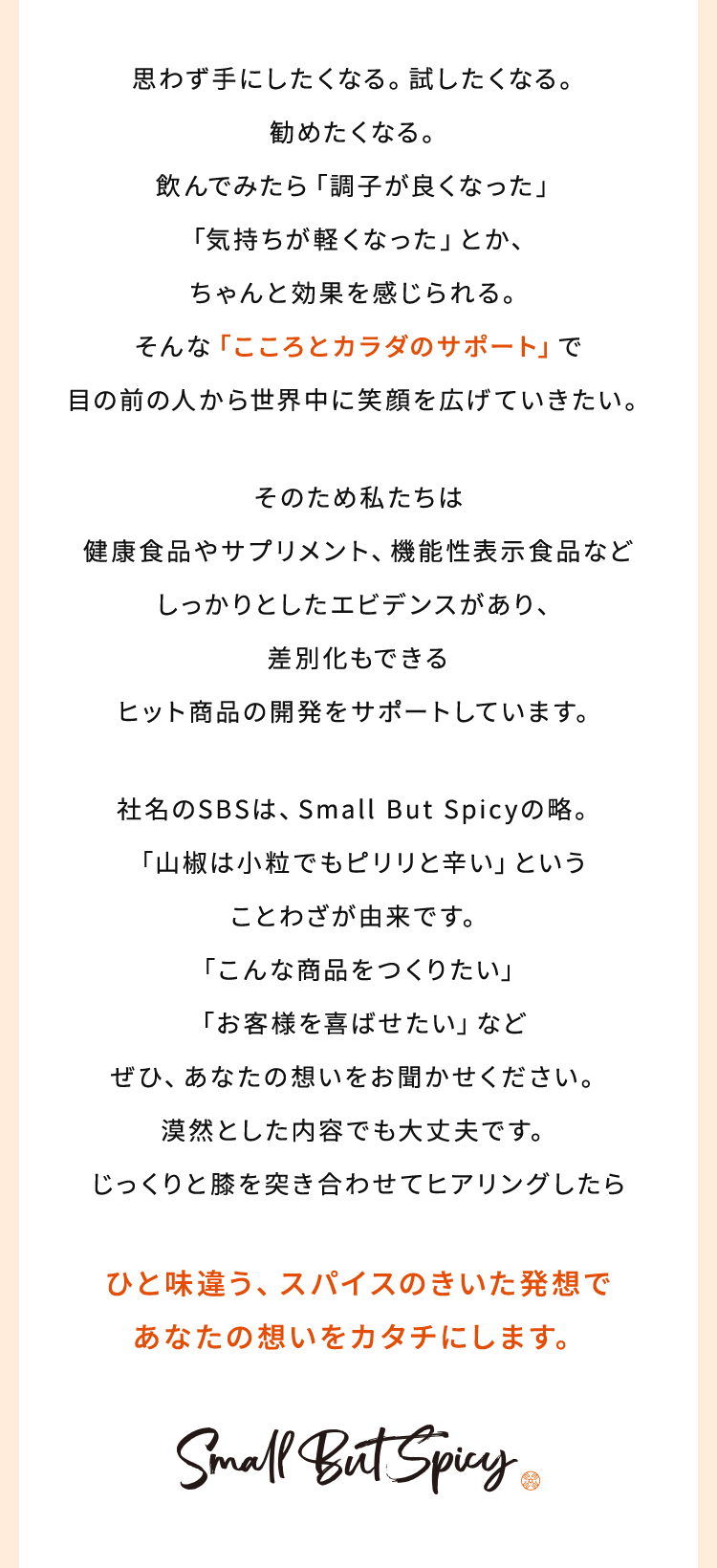 思わず手にしたくなる。試したくなる。
勧めたくなる。
飲んでみたら「調子が良くなった」
「気持ちが軽くなった」とか、
ちゃんと効果を感じられる。
そんな「こころとカラダのサポート」で
目の前の人から世界中に笑顔を広げていきたい。

そのため私たちは
健康食品やサプリメント、機能性表示食品など
しっかりとしたエビデンスがあり、
差別化もできる
ヒット商品の開発をサポートしています。

社名のSBSは、Small But Spicyの略。
「山椒は小粒でもピリリと辛い」という
ことわざが由来です。
「こんな商品をつくりたい」
「お客様を喜ばせたい」など
ぜひ、あなたの想いをお聞かせください。
漠然とした内容でも大丈夫です。
じっくりと膝を突き合わせてヒアリングしたら

ひと味違う、スパイスのきいた発想で
あなたの想いをカタチにします。

Small But Spicy